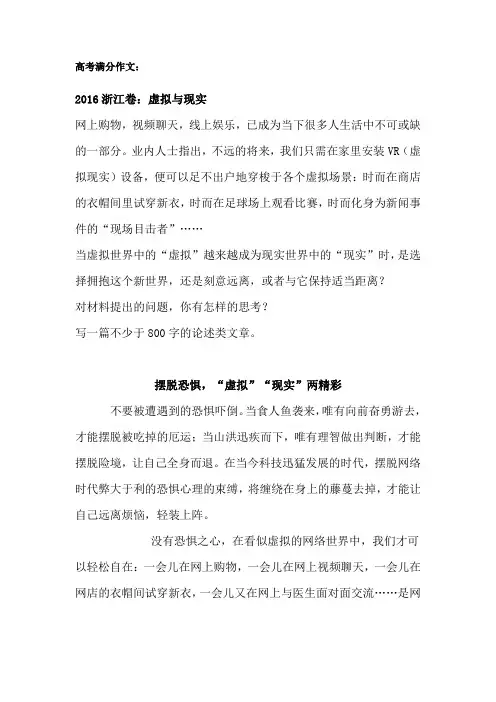 高考满分作文：

2016 浙江卷：虚拟与现实

网上购物，视频聊天，线上娱乐，已成为当下很多人生活中不可或缺的一部分。业内人士指出，不远的将来，我们只需在家里安装 VR（虚拟现实）设备，便可以足不出户地穿梭于各个虚拟场景：时而在商店的衣帽间里试穿新衣，时而在足球场上观看比赛，时而化身为新闻事件的“现场目击者”……

当虚拟世界中的“虚拟”越来越成为现实世界中的“现实”时，是选择拥抱这个新世界，还是刻意远离，或者与它保持适当距离？

对材料提出的问题，你有怎样的思考？

写一篇不少于 800 字的论述类文章。

摆脱恐惧，“虚拟”“现实”两精彩

不要被遭遇到的恐惧吓倒。当食人鱼袭来，唯有向前奋勇游去，才能摆脱被吃掉的厄运；当山洪迅疾而下，唯有理智做出判断，才能摆脱险境，让自己全身而退。在当今科技迅猛发展的时代，摆脱网络时代弊大于利的恐惧心理的束缚，将缠绕在身上的藤蔓去掉，才能让自己远离烦恼，轻装上阵。

没有恐惧之心，在看似虚拟的网络世界中，我们才可以轻松自在：一会儿在网上购物，一会儿在网上视频聊天，一会儿在网店的衣帽间试穿新衣，一会儿又在网上与医生面对面交流……是网